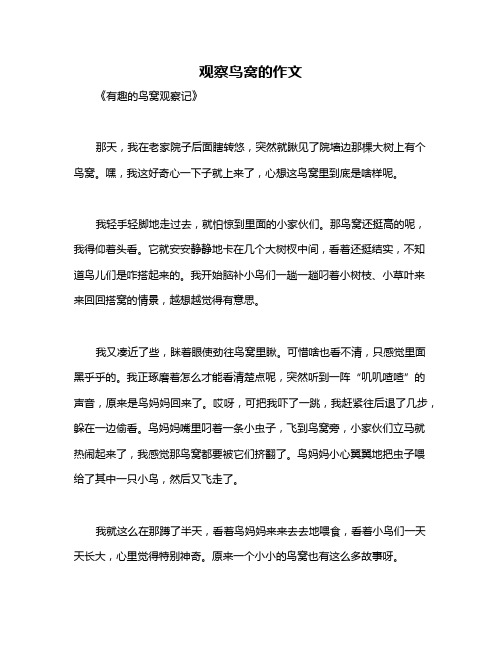 观察鸟窝的作文

《有趣的鸟窝观察记》

那天，我在老家院子后面瞎转悠，突然就瞅见了院墙边那棵大树上有个鸟窝。嘿，我这好奇心一下子就上来了，心想这鸟窝里到底是啥样呢。

我轻手轻脚地走过去，就怕惊到里面的小家伙们。那鸟窝还挺高的呢，我得仰着头看。它就安安静静地卡在几个大树杈中间，看着还挺结实，不知道鸟儿们是咋搭起来的。我开始脑补小鸟们一趟一趟叼着小树枝、小草叶来来回回搭窝的情景，越想越觉得有意思。

我又凑近了些，眯着眼使劲往鸟窝里瞅。可惜啥也看不清，只感觉里面黑乎乎的。我正琢磨着怎么才能看清楚点呢，突然听到一阵“叽叽喳喳”的声音，原来是鸟妈妈回来了。哎呀，可把我吓了一跳，我赶紧往后退了几步，躲在一边偷看。鸟妈妈嘴里叼着一条小虫子，飞到鸟窝旁，小家伙们立马就热闹起来了，我感觉那鸟窝都要被它们挤翻了。鸟妈妈小心翼翼地把虫子喂给了其中一只小鸟，然后又飞走了。

我就这么在那蹲了半天，看着鸟妈妈来来去去地喂食，看着小鸟们一天天长大，心里觉得特别神奇。原来一个小小的鸟窝也有这么多故事呀。